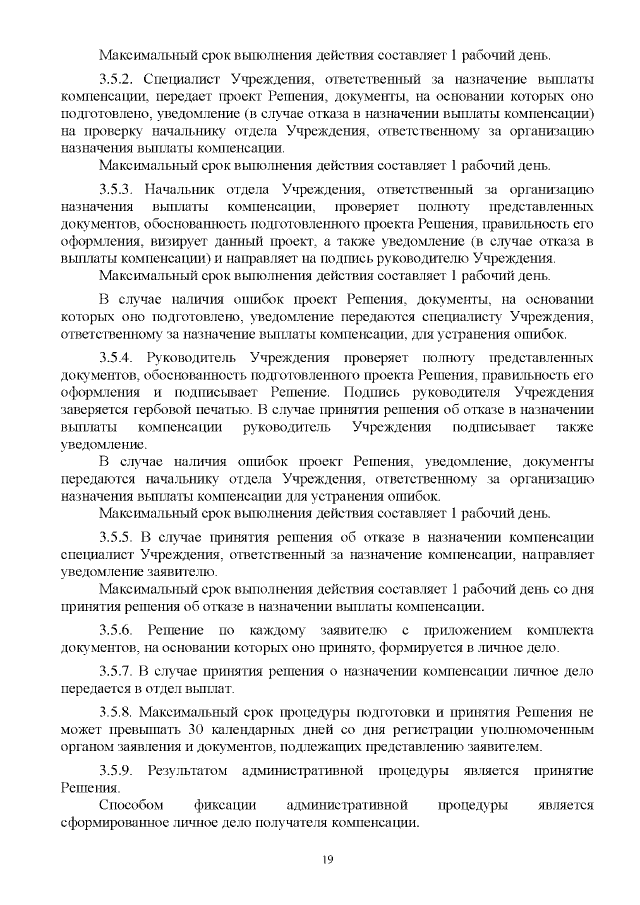 Максимальный срок выполнения действия составляет 1 рабочий день.

3.5.2. Специалист Учреждения, ответственный за назначение выплаты компенсации, передает проект Решения, документы, на основании которых оно подготовлено, уведомление (в случае отказа в назначении выплаты компенсации) на проверку начальнику отдела Учреждения, ответственному за организацию назначения выплаты компенсации.

Максимальный срок выполнения действия составляет 1 рабочий день.

3.5.3. Начальник отдела Учреждения, ответственный за организацию назначения выплаты компенсации, проверяет полноту представленных документов, обоснованность подготовленного проекта Решения, правильность его оформления, визирует данный проект, а также уведомление (в случае отказа в выплаты компенсации) и направляет на подпись руководителю Учреждения.

Максимальный срок выполнения действия составляет 1 рабочий день.

В случае наличия ошибок проект Решения, документы, на основании которых оно подготовлено, уведомление передаются специалисту Учреждения, ответственному за назначение выплаты компенсации, для устранения ошибок.

3.5.4. Руководитель Учреждения проверяет полноту представленных документов, обоснованность подготовленного проекта Решения, правильность его оформления и подписывает Решение. Подпись руководителя Учреждения заверяется гербовой печатью. В случае принятия решения об отказе в назначении выплаты компенсации руководитель Учреждения подписывает также уведомление.

В случае наличия ошибок проект Решения, уведомление, документы передаются начальнику отдела Учреждения, ответственному за организацию назначения выплаты компенсации для устранения ошибок.

Максимальный срок выполнения действия составляет 1 рабочий день.

3.5.5. В случае принятия решения об отказе в назначении компенсации специалист Учреждения, ответственный за назначение компенсации, направляет уведомление заявителю.

Максимальный срок выполнения действия составляет 1 рабочий день со дня принятия решения об отказе в назначении выплаты компенсации.

3.5.6. Решение по каждому заявителю с приложением комплекта документов, на основании которых оно принято, формируется в личное дело.

3.5.7. В случае принятия решения о назначении компенсации личное дело передается в отдел выплат.

3.5.8. Максимальный срок процедуры подготовки и принятия Решения не может превышать 30 календарных дней со дня регистрации уполномоченным органом заявления и документов, подлежащих представлению заявителем.

3.5.9. Результатом административной процедуры является принятие Решения.

Способом фиксации административной процедуры является сформированное личное дело получателя компенсации.

19